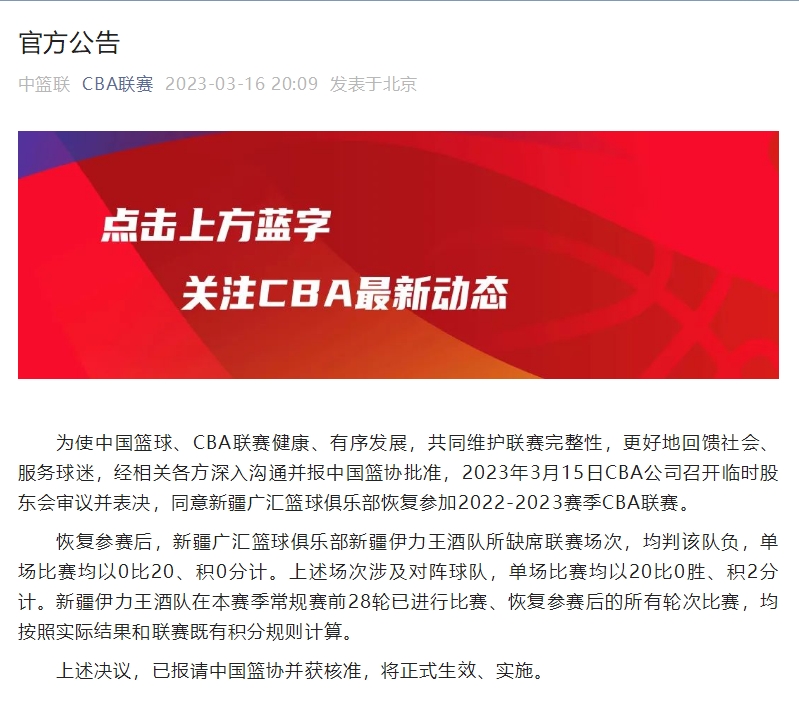 官方公告

中篮联 CBA联赛 2023-03-16 20:09 发表于北京

点击上方蓝字
关注CBA最新动态

为使中国篮球、CBA联赛健康、有序发展，共同维护联赛完整性，更好地回馈社会、服务球迷，经相关各方深入沟通并报中国篮协批准，2023年3月15日CBA公司召开临时股东会审议并表决，同意新疆广汇篮球俱乐部恢复参加2022-2023赛季CBA联赛。

恢复参赛后，新疆广汇篮球俱乐部新疆伊力王酒队所缺席联赛场次，均判该队负，单场比赛均以0比20、积0分计。上述场次涉及对阵球队，单场比赛均以20比0胜、积2分计。新疆伊力王酒队在本赛季常规赛前28轮已进行比赛、恢复参赛后的所有轮次比赛，均按照实际结果和联赛既有积分规则计算。

上述决议，已报请中国篮协并获核准，将正式生效、实施。